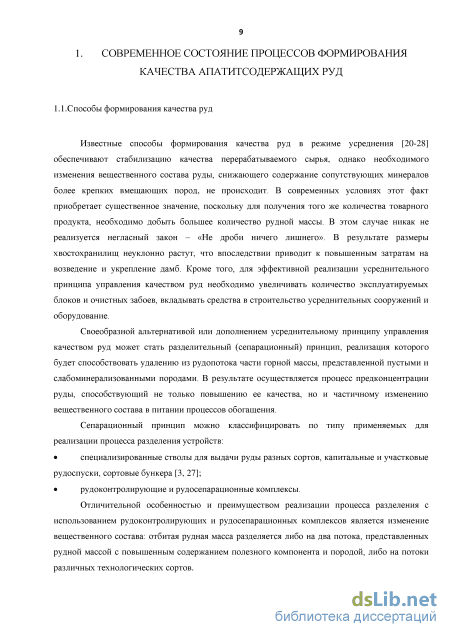 9

1. СОВРЕМЕННОЕ СОСТОЯНИЕ ПРОЦЕССОВ ФОРМИРОВАНИЯ КАЧЕСТВА АПАТИТСОДЕРЖАЩИХ РУД

1.1.Способы формирования качества руд

Известные способы формирования качества руд в режиме усреднения [20-28] обеспечивают стабилизацию качества перерабатываемого сырья, однако необходимого изменения вещественного состава руды, снижающего содержание сопутствующих минералов более крепких вмещающих пород, не происходит. В современных условиях этот факт приобретает существенное значение, поскольку для получения того же количества товарного продукта, необходимо добыть большее количество рудной массы. В этом случае никак не реализуется негласный закон – «Не дроби ничего лишнего». В результате размеры хвостохранилищ неуклонно растут, что впоследствии приводит к повышенным затратам на возведение и укрепление дамб. Кроме того, для эффективной реализации усреднительного принципа управления качеством руд необходимо увеличивать количество эксплуатируемых блоков и очистных забоев, вкладывать средства в строительство усреднительных сооружений и оборудование.

Своеобразной альтернативой или дополнением усреднительному принципу управления качеством руд может стать разделительный (сепарационный) принцип, реализация которого будет способствовать удалению из рудопотока части горной массы, представленной пустыми и слабоминерализованными породами. В результате осуществляется процесс предконцентрации руды, способствующий не только повышению ее качества, но и частичному изменению вещественного состава в питании процессов обогащения.

Сепарационный принцип можно классифицировать по типу применяемых для реализации процесса разделения устройств:

• специализированные стволы для выдачи руды разных сортов, капитальные и участковые рудоспуски, сортовые бункера [3, 27];

• рудоконтролирующие и рудосепарационные комплексы.

Отличительной особенностью и преимуществом реализации процесса разделения с использованием рудоконтролирующих и рудосепарационных комплексов является изменение вещественного состава: отбитая рудная масса разделяется либо на два потока, представленных рудной массой с повышенным содержанием полезного компонента и породой, либо на потоки различных технологических сортов.

dsLib.net
библиотека диссертаций